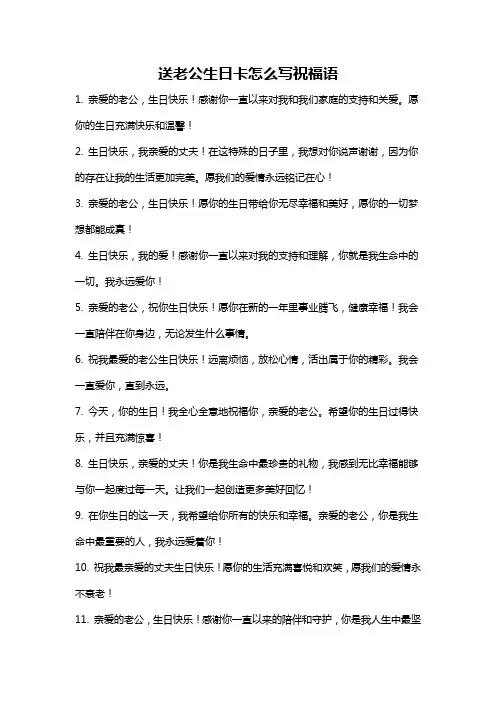 送老公生日卡怎么写祝福语

1. 亲爱的老公，生日快乐！感谢你一直以来对我和我们家庭的支持和关爱。愿你的生日充满快乐和温馨！

2. 生日快乐，我亲爱的丈夫！在这特殊的日子里，我想对你说声谢谢，因为你的存在让我的生活更加完美。愿我们的爱情永远铭记在心！

3. 亲爱的老公，生日快乐！愿你的生日带给你无尽幸福和美好，愿你的一切梦想都能成真！

4. 生日快乐，我的爱！感谢你一直以来对我的支持和理解，你就是我生命中的一切。我永远爱你！

5. 亲爱的老公，祝你生日快乐！愿你在新的一年里事业腾飞，健康幸福！我会一直陪伴在你身边，无论发生什么事情。

6. 祝我最爱的老公生日快乐！远离烦恼，放松心情，活出属于你的精彩。我会一直爱你，直到永远。

7. 今天，你的生日！我全心全意地祝福你，亲爱的老公。希望你的生日过得快乐，并且充满惊喜！

8. 生日快乐，亲爱的丈夫！你是我生命中最珍贵的礼物，我感到无比幸福能够与你一起度过每一天。让我们一起创造更多美好回忆！

9. 在你生日的这一天，我希望给你所有的快乐和幸福。亲爱的老公，你是我生命中最重要的人，我永远爱着你！

10. 祝我最亲爱的丈夫生日快乐！愿你的生活充满喜悦和欢笑，愿我们的爱情永不衰老！

11. 亲爱的老公，生日快乐！感谢你一直以来的陪伴和守护，你是我人生中最坚